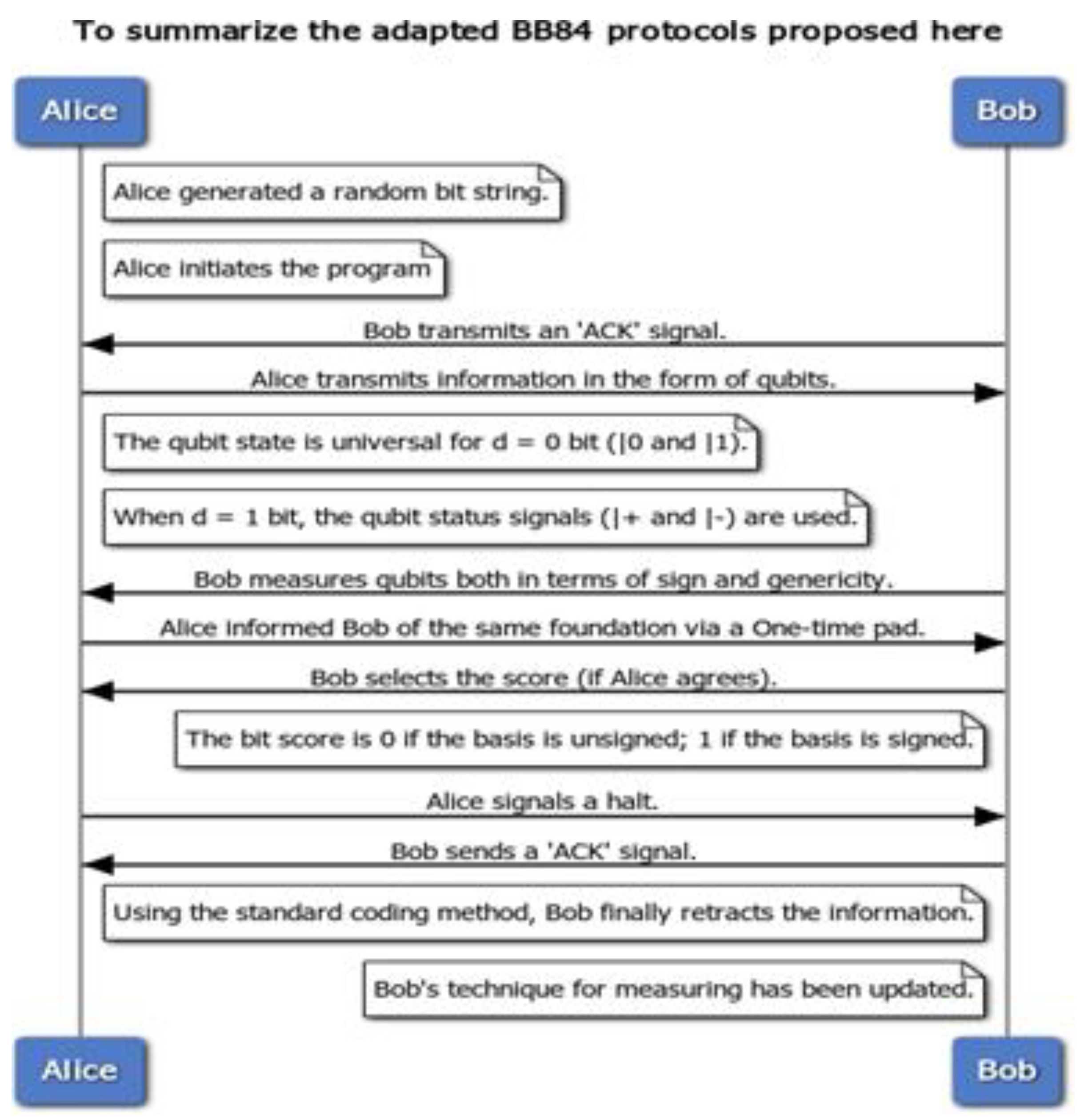 To summarize the adapted BB84 protocols proposed here

Alice

Bob

Alice generated a random bit string.

Alice initiates the program

Bob transmits an 'ACK' signal.

Alice transmits information in the form of qubits.

The qubit state is universal for d = 0 bit (|0 and |1).

When d = 1 bit, the qubit status signals (|+ and |-) are used.

Bob measures qubits both in terms of sign and genericity.

Alice informed Bob of the same foundation via a One-time pad.

Bob selects the score (if Alice agrees).

The bit score is 0 if the basis is unsigned; 1 if the basis is signed.

Alice signals a halt.

Bob sends a 'ACK' signal.

Using the standard coding method, Bob finally retracts the information.

Bob's technique for measuring has been updated.

Alice

Bob